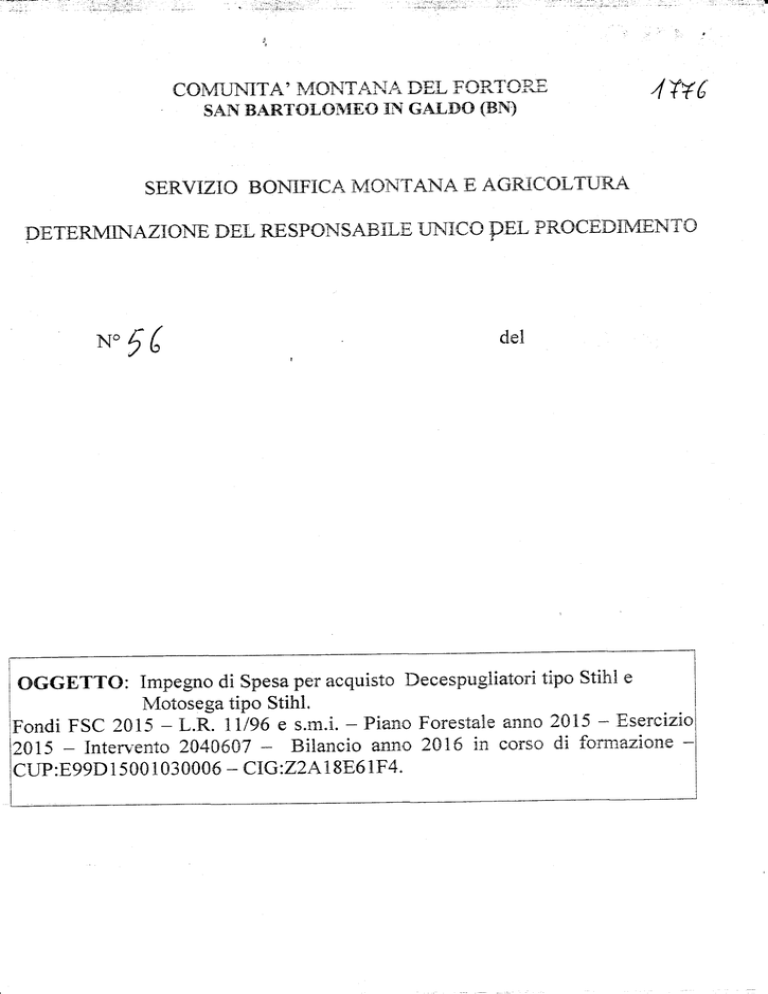 COMUNITA' MONTANA DEL FORTORE
SAN BARTOLOMEO IN GALDO (BN)

1776

SERVIZIO BONIFICA MONTANA E AGRICOLTURA

DETERMINAZIONE DEL RESPONSABILE UNICO DEL PROCEDIMENTO

N° 56

del

OGGETTO: Impegno di Spesa per acquisto Decespugliatori tipo Stihl e Motosega tipo Stihl.
Fondi FSC 2015 – L.R. 11/96 e s.m.i. – Piano Forestale anno 2015 – Esercizio 2015 – Intervento 2040607 – Bilancio anno 2016 in corso di formazione – CUP:E99D15001030006 – CIG:Z2A18E61F4.